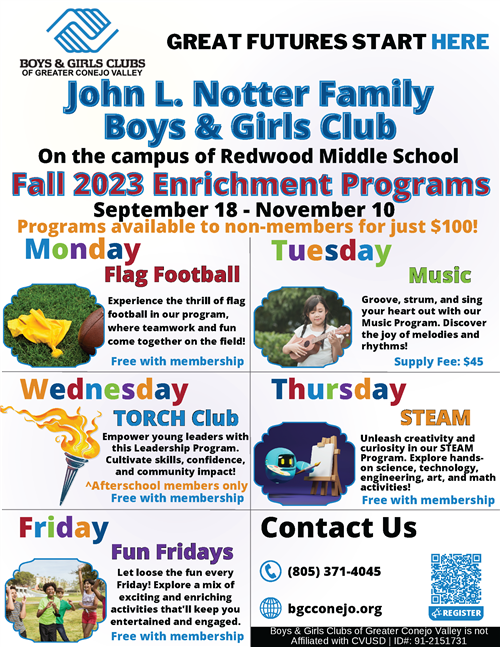 BOYS & GIRLS CLUBS
OF GREATER CONEJO VALLEY

GREAT FUTURES START HERE

John L. Notter Family Boys & Girls Club

On the campus of Redwood Middle School

Fall 2023 Enrichment Programs

September 18 - November 10

Programs available to non-members for just $100!

Monday

Flag Football

Experience the thrill of flag football in our program, where teamwork and fun come together on the field!

Free with membership

Tuesday

Music

Groove, strum, and sing your heart out with our Music Program. Discover the joy of melodies and rhythms!

Supply Fee: $45

Wednesday

TORCH Club

Empower young leaders with this Leadership Program. Cultivate skills, confidence, and community impact!

^Afterschool members only

Free with membership

Thursday

STEAM

Unleash creativity and curiosity in our STEAM Program. Explore hands-on science, technology, engineering, art, and math activities!

Free with membership

Friday

Fun Fridays

Let loose the fun every Friday! Explore a mix of exciting and enriching activities that'll keep you entertained and engaged.

Free with membership

Contact Us

(805) 371-4045

bgcconejo.org

REGISTER

Boys & Girls Clubs of Greater Conejo Valley is not Affiliated with CVUSD | ID#: 91-2151731